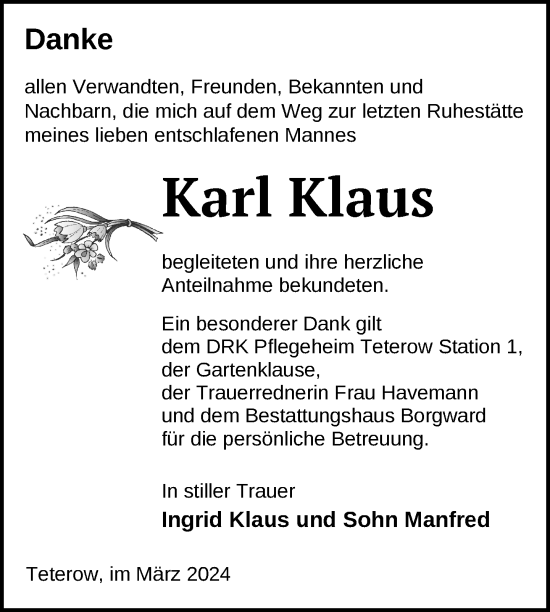 Danke

allen Verwandten, Freunden, Bekannten und Nachbarn, die mich auf dem Weg zur letzten Ruhestätte meines lieben entschlafenen Mannes

Karl Klaus

begleiteten und ihre herzliche Anteilnahme bekundeten.

Ein besonderer Dank gilt
dem DRK Pflegeheim Teterow Station 1,
der Gartenklause,
der Trauerrednerin Frau Havemann
und dem Bestattungshaus Borgward
für die persönliche Betreuung.

In stiller Trauer
Ingrid Klaus und Sohn Manfred

Teterow, im März 2024